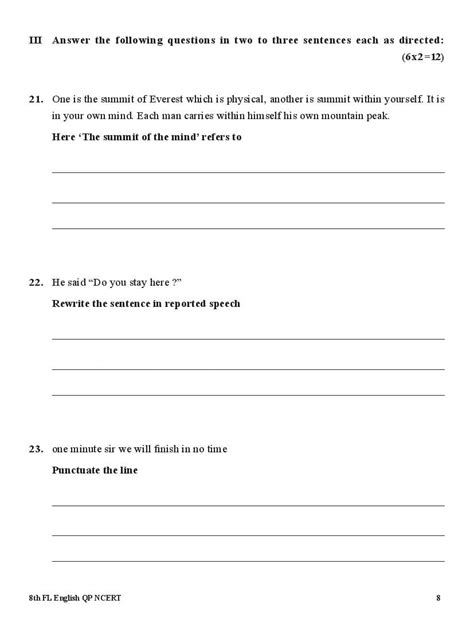 III Answer the following questions in two to three sentences each as directed: (6x2=12)

21. One is the summit of Everest which is physical, another is summit within yourself. It is in your own mind. Each man carries within himself his own mountain peak.

Here 'The summit of the mind' refers to

22. He said "Do you stay here ?"

Rewrite the sentence in reported speech

23. one minute sir we will finish in no time

Punctuate the line

8th FL English QP NCERT 8